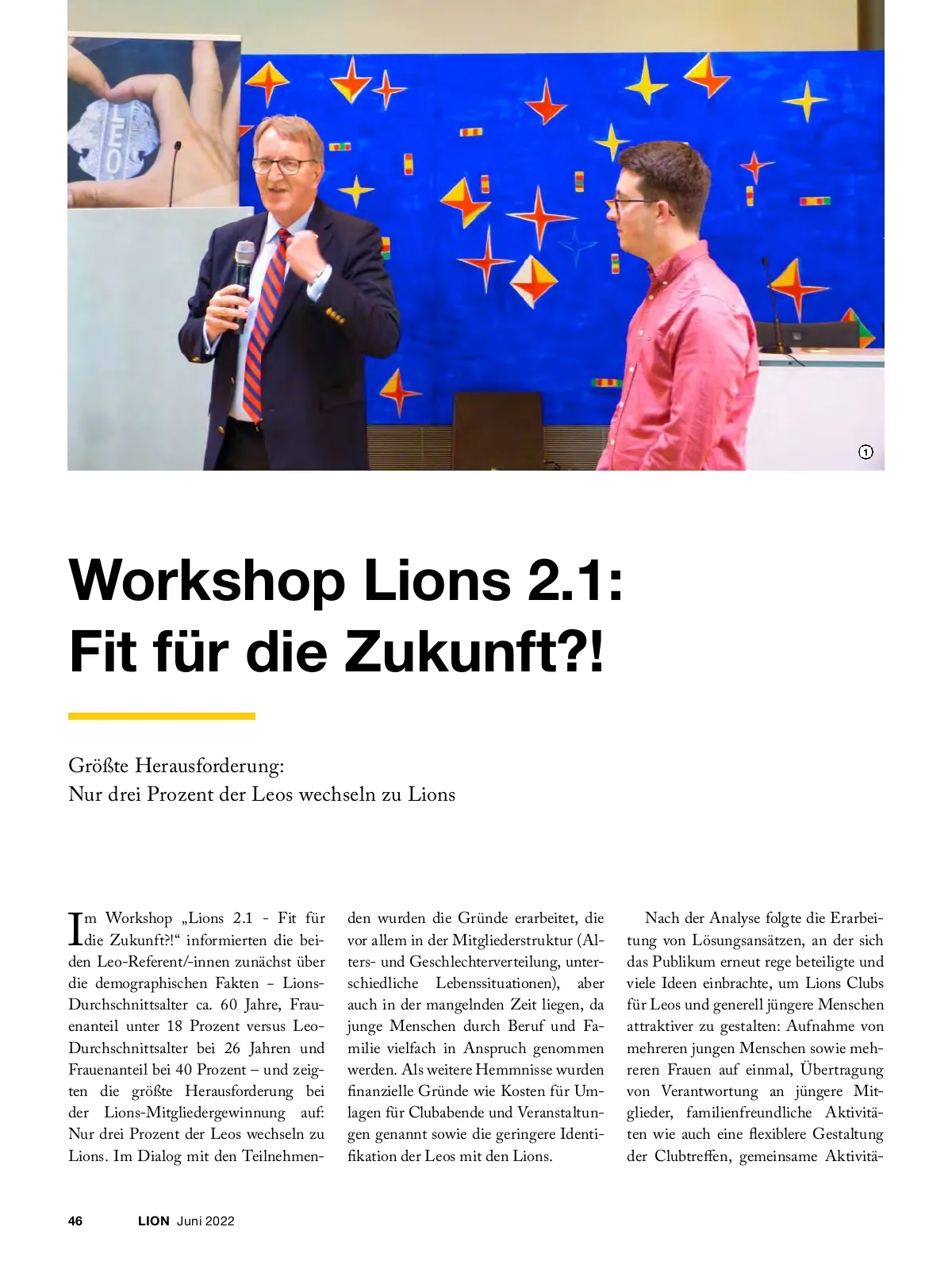 LEO

1

Workshop Lions 2.1: Fit für die Zukunft?!

Größte Herausforderung:
Nur drei Prozent der Leos wechseln zu Lions

Im Workshop „Lions 2.1 - Fit für die Zukunft?!“ informierten die beiden Leo-Referent/-innen zunächst über die demographischen Fakten – Lions-Durchschnittsalter ca. 60 Jahre, Frauenanteil unter 18 Prozent versus Leo-Durchschnittsalter bei 26 Jahren und Frauenanteil bei 40 Prozent – und zeigten die größte Herausforderung bei der Lions-Mitgliedergewinnung auf: Nur drei Prozent der Leos wechseln zu Lions. Im Dialog mit den Teilnehmenden wurden die Gründe erarbeitet, die vor allem in der Mitgliederstruktur (Alters- und Geschlechterverteilung, unterschiedliche Lebenssituationen), aber auch in der mangelnden Zeit liegen, da junge Menschen durch Beruf und Familie vielfach in Anspruch genommen werden. Als weitere Hemmnisse wurden finanzielle Gründe wie Kosten für Umlagen für Clubabende und Veranstaltungen genannt sowie die geringere Identifikation der Leos mit den Lions.

Nach der Analyse folgte die Erarbeitung von Lösungsansätzen, an der sich das Publikum erneut rege beteiligte und viele Ideen einbrachte, um Lions Clubs für Leos und generell jüngere Menschen attraktiver zu gestalten: Aufnahme von mehreren jungen Menschen sowie mehreren Frauen auf einmal, Übertragung von Verantwortung an jüngere Mitglieder, familienfreundliche Aktivitäten wie auch eine flexiblere Gestaltung der Clubtreffen, gemeinsame Aktivitä-

46 LION Juni 2022